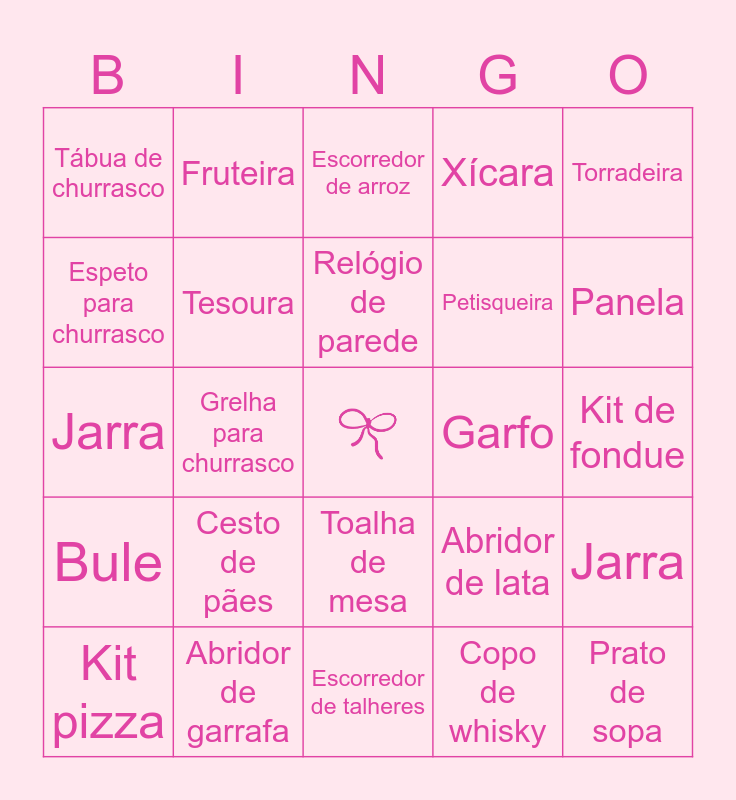 | B | I | N | G | O |
|---|---|---|---|---|
| Tábua de churrasco | Fruteira | Escorredor de arroz | Xícara | Torradeira |
| Espeto para churrasco | Tesoura | Relógio de parede | Petisqueira | Panela |
| Jarra | Grelha para churrasco | | Garfo | Kit de fondue |
| Bule | Cesto de pães | Toalha de mesa | Abridor de lata | Jarra |
| Kit pizza | Abridor de garrafa | Escorredor de talheres | Copo de whisky | Prato de sopa |